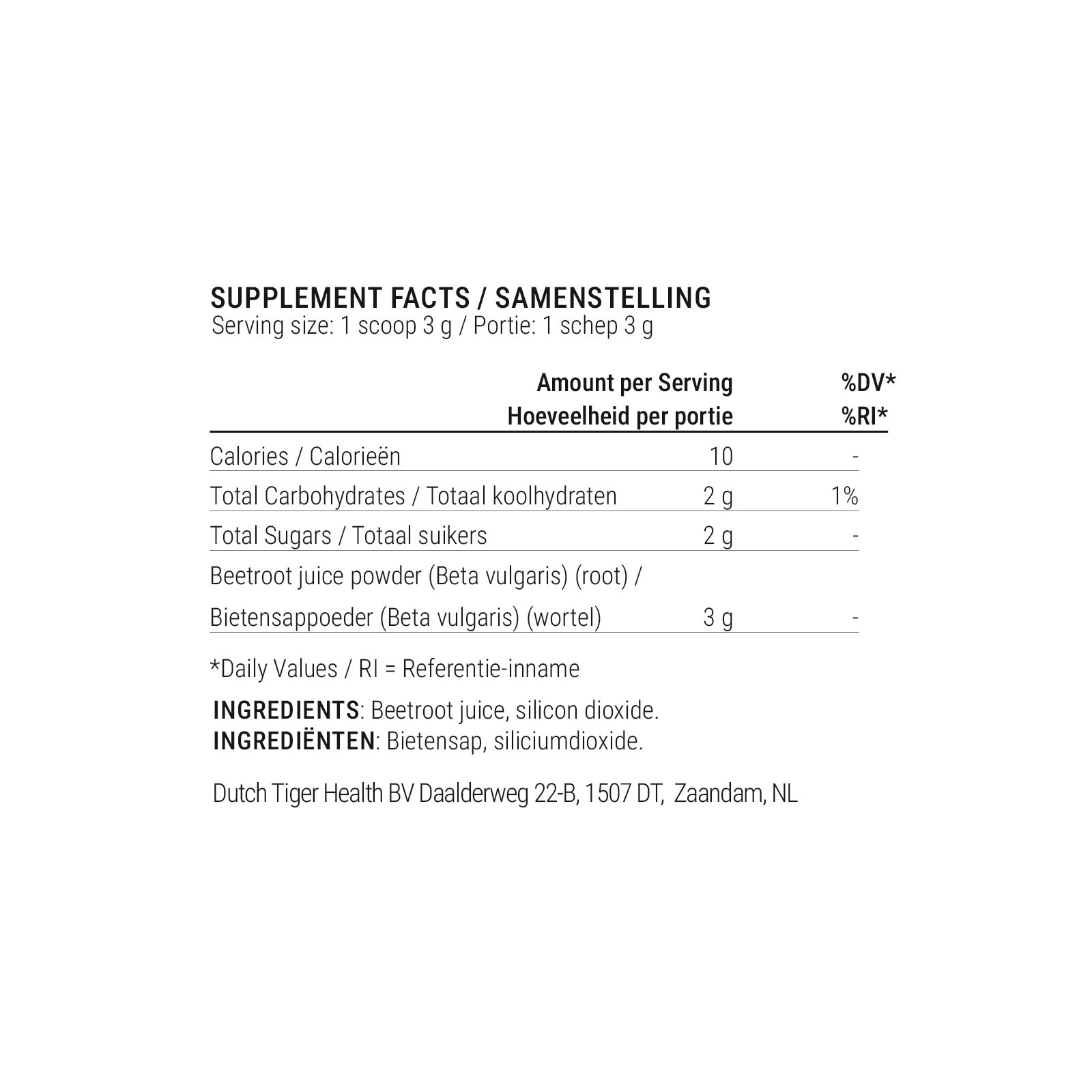 SUPPLEMENT FACTS / SAMENSTELLING
Serving size: 1 scoop 3 g / Portie: 1 schep 3 g

| | Amount per Serving Hoeveelheid per portie | %DV* %RI* |
|---|---|---|
| Calories / Calorieën | 10 | - |
| Total Carbohydrates / Totaal koolhydraten | 2 g | 1% |
| Total Sugars / Totaal suikers | 2 g | - |
| Beetroot juice powder (Beta vulgaris) (root) / Bietensappoeder (Beta vulgaris) (wortel) | 3 g | - |

*Daily Values / RI = Referentie-inname

INGREDIENTS: Beetroot juice, silicon dioxide.
INGREDIËNTEN: Bietensap, siliciumdioxide.

Dutch Tiger Health BV Daalderweg 22-B, 1507 DT, Zaandam, NL